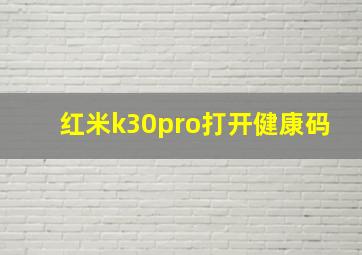 红米k30pro打开健康码